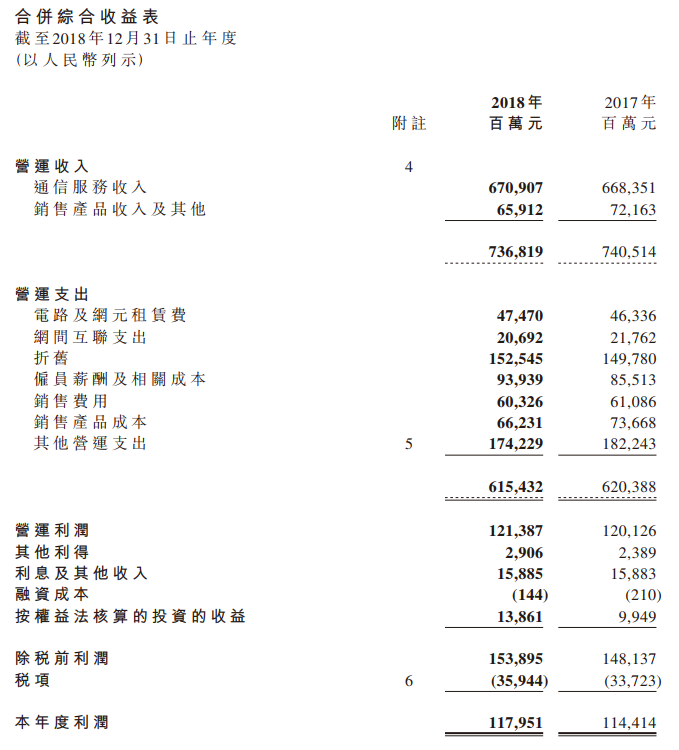 合併綜合收益表
截至2018年12月31日止年度
(以人民幣列示)

| | 附註 | 2018年 百萬元 | 2017年 百萬元 |
|---|---|---|---|
| 營運收入 | 4 | | |
| 通信服務收入 | | 670,907 | 668,351 |
| 銷售產品收入及其他 | | 65,912 | 72,163 |
| | | 736,819 | 740,514 |
| 營運支出 | | | |
| 電路及網元租賃費 | | 47,470 | 46,336 |
| 網間互聯支出 | | 20,692 | 21,762 |
| 折舊 | | 152,545 | 149,780 |
| 僱員薪酬及相關成本 | | 93,939 | 85,513 |
| 銷售費用 | | 60,326 | 61,086 |
| 銷售產品成本 | | 66,231 | 73,668 |
| 其他營運支出 | 5 | 174,229 | 182,243 |
| | | 615,432 | 620,388 |
| 營運利潤 | | 121,387 | 120,126 |
| 其他利得 | | 2,906 | 2,389 |
| 利息及其他收入 | | 15,885 | 15,883 |
| 融資成本 | | (144) | (210) |
| 按權益法核算的投資的收益 | | 13,861 | 9,949 |
| 除稅前利潤 | | 153,895 | 148,137 |
| 稅項 | 6 | (35,944) | (33,723) |
| 本年度利潤 | | 117,951 | 114,414 |